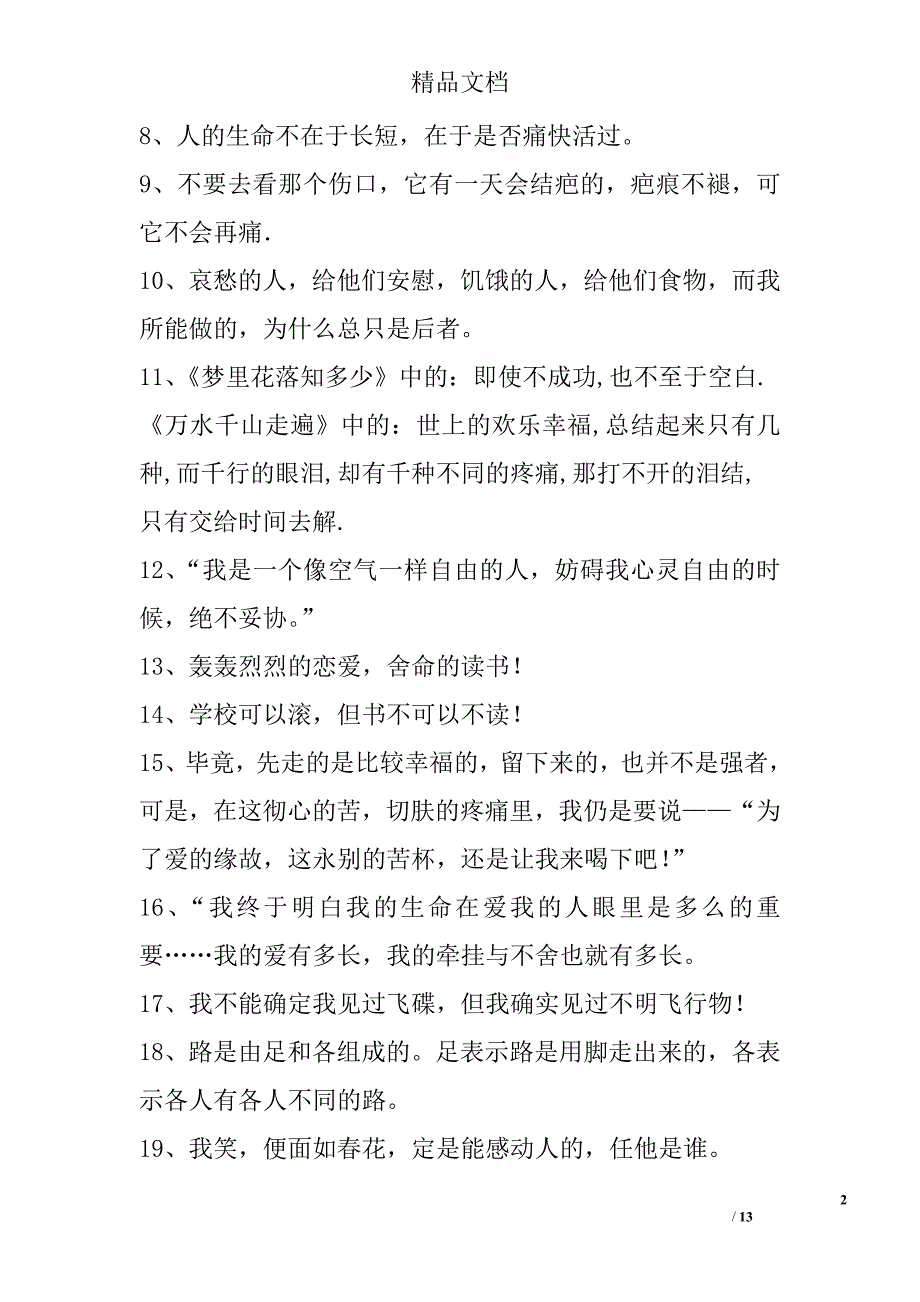 精品文档

8、人的生命不在于长短，在于是否痛快活过。

9、不要去看那个伤口，它有一天会结疤的，疤痕不褪，可它不会再痛.

10、哀愁的人，给他们安慰，饥饿的人，给他们食物，而我所能做的，为什么总只是后者。

11、《梦里花落知多少》中的：即使不成功,也不至于空白.《万水千山走遍》中的：世上的欢乐幸福,总结起来只有几种,而千行的眼泪,却有千种不同的疼痛,那打不开的泪结,只有交给时间去解.

12、“我是一个像空气一样自由的人，妨碍我心灵自由的时候，绝不妥协。”

13、轰轰烈烈的恋爱，舍命的读书！

14、学校可以滚，但书不可以不读！

15、毕竟，先走的是比较幸福的，留下来的，也并不是强者，可是，在这彻心的苦，切肤的疼痛里，我仍是要说——“为了爱的缘故，这永别的苦杯，还是让我来喝下吧！”

16、“我终于明白我的生命在爱我的人眼里是多么的重要……我的爱有多长，我的牵挂与不舍也就有多长。

17、我不能确定我见过飞碟，但我确实见过不明飞行物！

18、路是由足和各组成的。足表示路是用脚走出来的，各表示各人有各人不同的路。

19、我笑，便面如春花，定是能感动人的，任他是谁。

2

/ 13